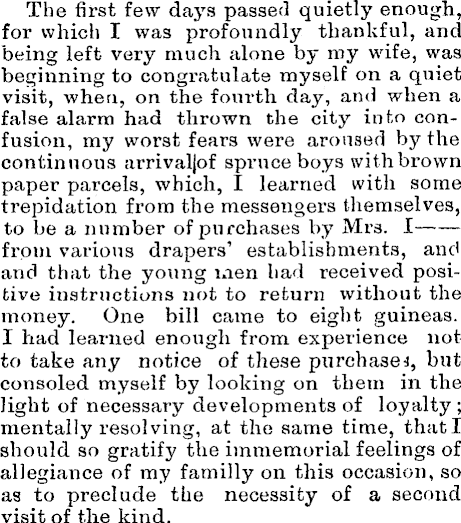 The first few days passed quietly enough, for which I was profoundly thankful, and being left very much alone by my wife, was beginning to congratulate myself on a quiet visit, when, on the fourth day, and when a false alarm had thrown the city into confusion, my worst fears were aroused by the continuous arrival of spruce boys with brown paper parcels, which, I learned with some trepidation from the messengers themselves, to be a number of purchases by Mrs. I—— from various drapers' establishments, and and that the young men had received positive instructions not to return without the money. One bill came to eight guineas. I had learned enough from experience not to take any notice of these purchases, but consoled myself by looking on them in the light of necessary developments of loyalty; mentally resolving, at the same time, that I should so gratify the immemorial feelings of allegiance of my familly on this occasion, so as to preclude the necessity of a second visit of the kind.